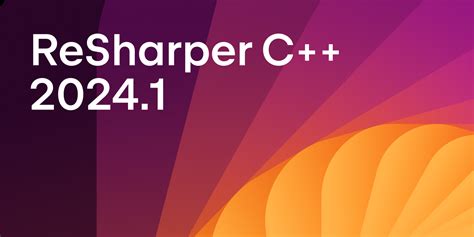 ReSharper C++
2024.1